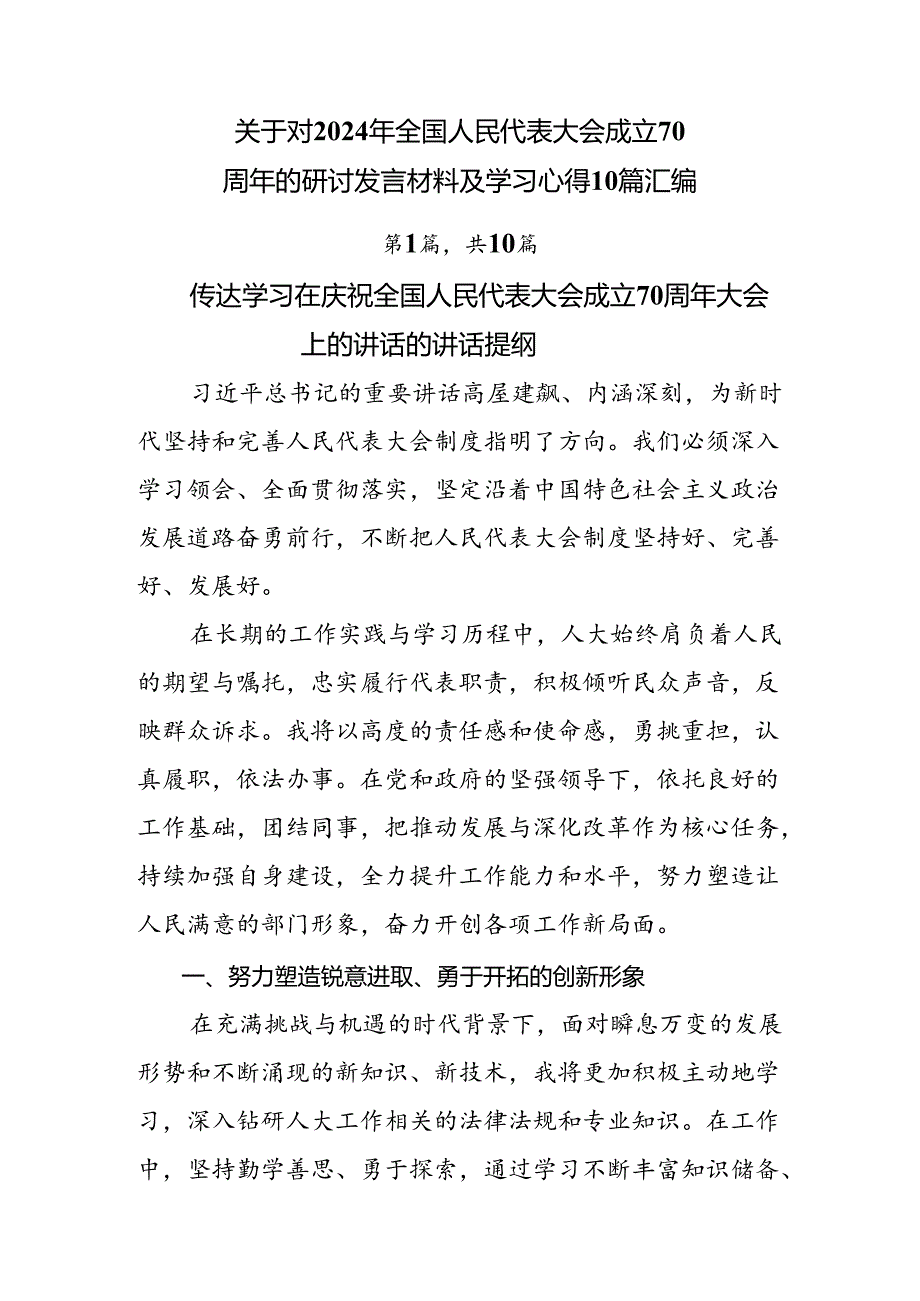 关于对2024年全国人民代表大会成立70周年的研讨发言材料及学习心得10篇汇编

第1篇，共10篇

传达学习在庆祝全国人民代表大会成立70周年大会上的讲话的讲话提纲

习近平总书记的重要讲话高屋建瓴、内涵深刻，为新时代坚持和完善人民代表大会制度指明了方向。我们必须深入学习领会、全面贯彻落实，坚定沿着中国特色社会主义政治发展道路奋勇前行，不断把人民代表大会制度坚持好、完善好、发展好。

在长期的工作实践与学习历程中，人大始终肩负着人民的期望与嘱托，忠实履行代表职责，积极倾听民众声音，反映群众诉求。我将以高度的责任感和使命感，勇挑重担，认真履职，依法办事。在党和政府的坚强领导下，依托良好的工作基础，团结同事，把推动发展与深化改革作为核心任务，持续加强自身建设，全力提升工作能力和水平，努力塑造让人民满意的部门形象，奋力开创各项工作新局面。

一、努力塑造锐意进取、勇于开拓的创新形象

在充满挑战与机遇的时代背景下，面对瞬息万变的发展形势和不断涌现的新知识、新技术，我将更加积极主动地学习，深入钻研人大工作相关的法律法规和专业知识。在工作中，坚持勤学善思、勇于探索，通过学习不断丰富知识储备、